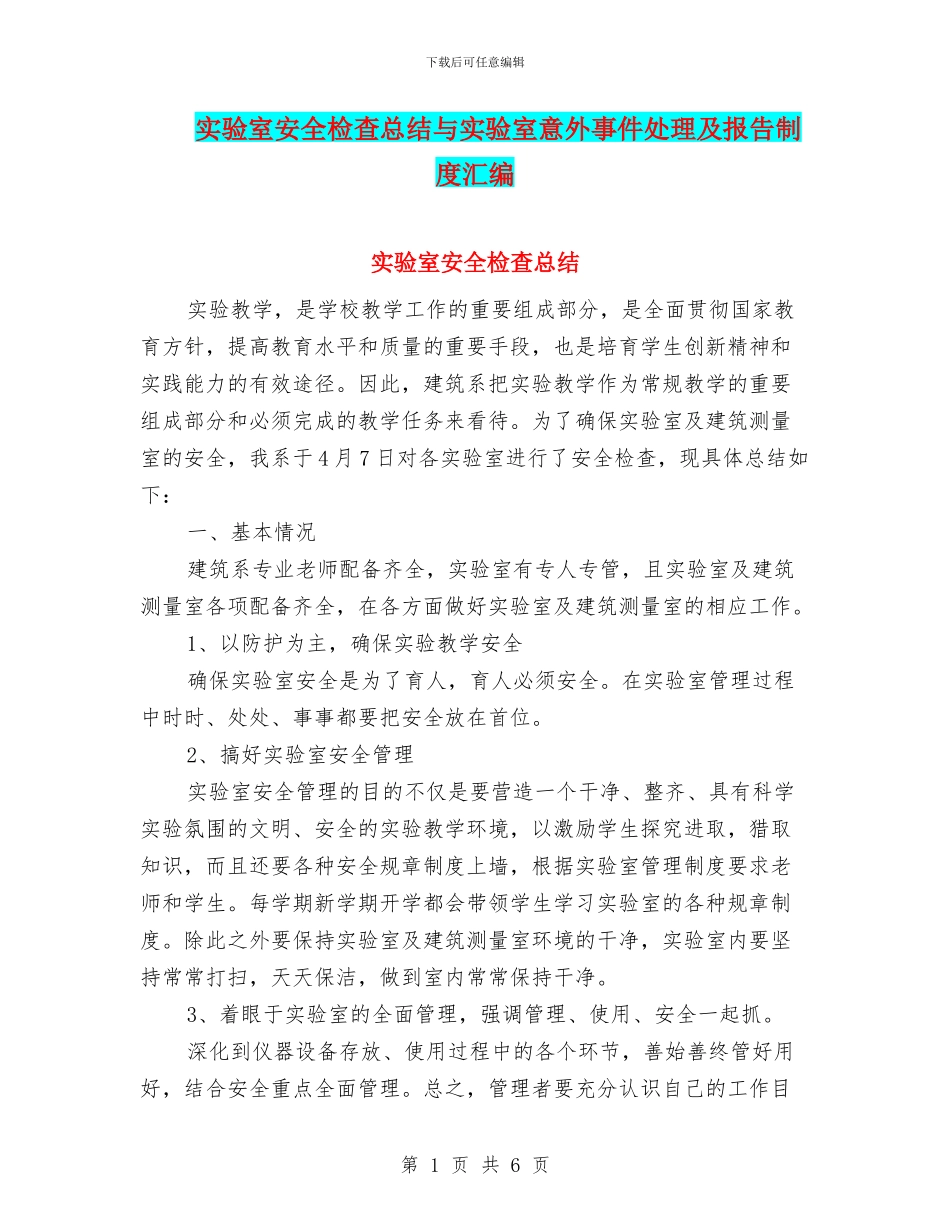 下载后可任意编辑

实验室安全检查总结与实验室意外事件处理及报告制度汇编

实验室安全检查总结

实验教学，是学校教学工作的重要组成部分，是全面贯彻国家教育方针，提高教育水平和质量的重要手段，也是培育学生创新精神和实践能力的有效途径。因此，建筑系把实验教学作为常规教学的重要组成部分和必须完成的教学任务来看待。为了确保实验室及建筑测量室的安全，我系于4月7日对各实验室进行了安全检查，现具体总结如下：

一、基本情况

建筑系专业老师配备齐全，实验室有专人专管，且实验室及建筑测量室各项配备齐全，在各方面做好实验室及建筑测量室的相应工作。

1、以防护为主，确保实验教学安全

确保实验室安全是为了育人，育人必须安全。在实验室管理过程中时时、处处、事事都要把安全放在首位。

2、搞好实验室安全管理

实验室安全管理的目的不仅是要营造一个干净、整齐、具有科学实验氛围的文明、安全的实验教学环境，以激励学生探究进取，猎取知识，而且还要各种安全规章制度上墙，根据实验室管理制度要求老师和学生。每学期新学期开学都会带领学生学习实验室的各种规章制度。除此之外要保持实验室及建筑测量室环境的干净，实验室内要坚持常常打扫，天天保洁，做到室内常常保持干净。

3、着眼于实验室的全面管理，强调管理、使用、安全一起抓。

深化到仪器设备存放、使用过程中的各个环节，善始善终管好用好，结合安全重点全面管理。总之，管理者要充分认识自己的工作目

第 1 页 共 6 页